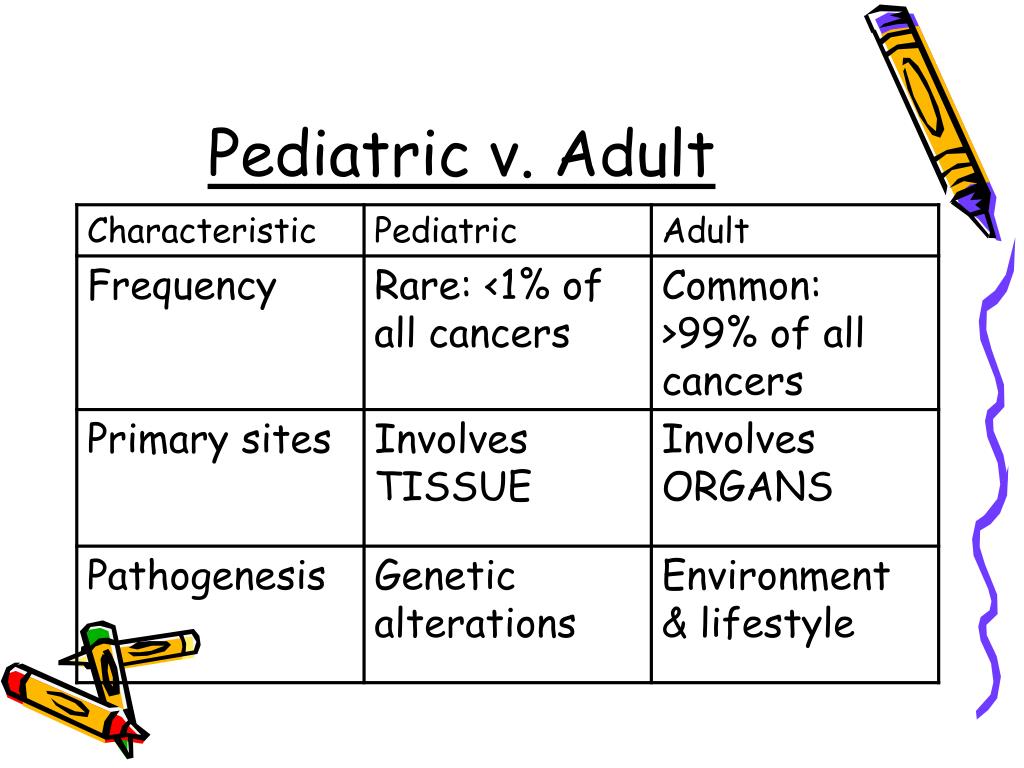 Pediatric v. Adult

| Characteristic | Pediatric | Adult |
|---|---|---|
| Frequency | Rare: <1% of all cancers | Common: >99% of all cancers |
| Primary sites | Involves TISSUE | Involves ORGANS |
| Pathogenesis | Genetic alterations | Environment & lifestyle |